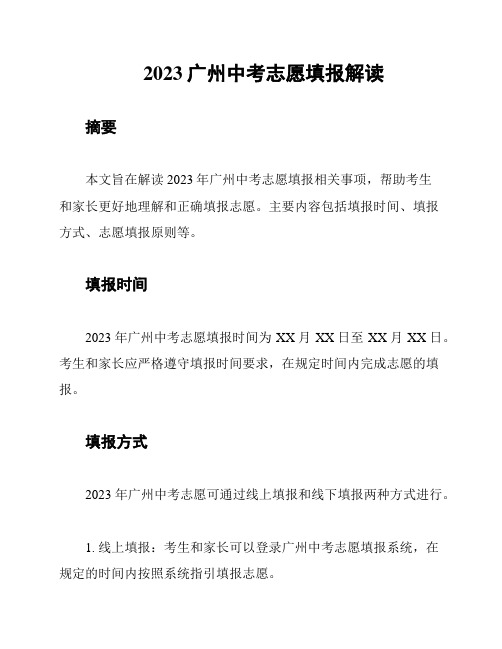 2023 广州中考志愿填报解读

摘要

本文旨在解读 2023 年广州中考志愿填报相关事项，帮助考生和家长更好地理解和正确填报志愿。主要内容包括填报时间、填报方式、志愿填报原则等。

填报时间

2023 年广州中考志愿填报时间为 XX 月 XX 日至 XX 月 XX 日。考生和家长应严格遵守填报时间要求，在规定时间内完成志愿的填报。

填报方式

2023 年广州中考志愿可通过线上填报和线下填报两种方式进行。

1. 线上填报：考生和家长可以登录广州中考志愿填报系统，在规定的时间内按照系统指引填报志愿。